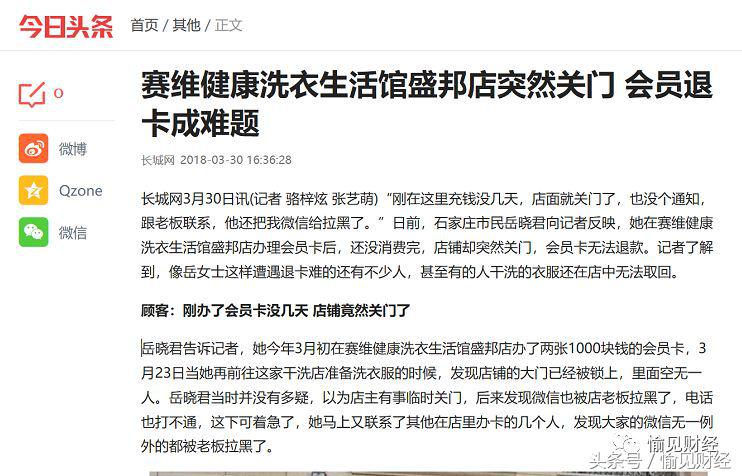 今日头条 首页 / 其他 / 正文

0

微博

Qzone

微信

赛维健康洗衣生活馆盛邦店突然关门 会员退卡成难题

长城网 2018-03-30 16:36:28

长城网3月30日讯(记者 骆梓炫 张艺萌)“刚在这里充钱没几天，店面就关门了，也没个通知，跟老板联系，他还把我微信给拉黑了。”日前，石家庄市民岳晓君向记者反映，她在赛维健康洗衣生活馆盛邦店办理会员卡后，还没消费完，店铺却突然关门，会员卡无法退款。记者了解到，像岳女士这样遭遇退卡难的还有不少人，甚至有的人干洗的衣服还在店中无法取回。

顾客：刚办了会员卡没几天 店铺竟然关门了

岳晓君告诉记者，她今年3月初在赛维健康洗衣生活馆盛邦店办了两张1000块钱的会员卡，3月23日当她再前往这家干洗店准备洗衣服的时候，发现店铺的大门已经被锁上，里面空无一人。岳晓君当时并没有多疑，以为店主有事临时关门，后来发现微信也被店老板拉黑了，电话也打不通，这下可着急了，她马上又联系了其他在店里办卡的几个人，发现大家的微信无一例外的都被老板拉黑了。

愉见财经

头条号 / 愉见财经